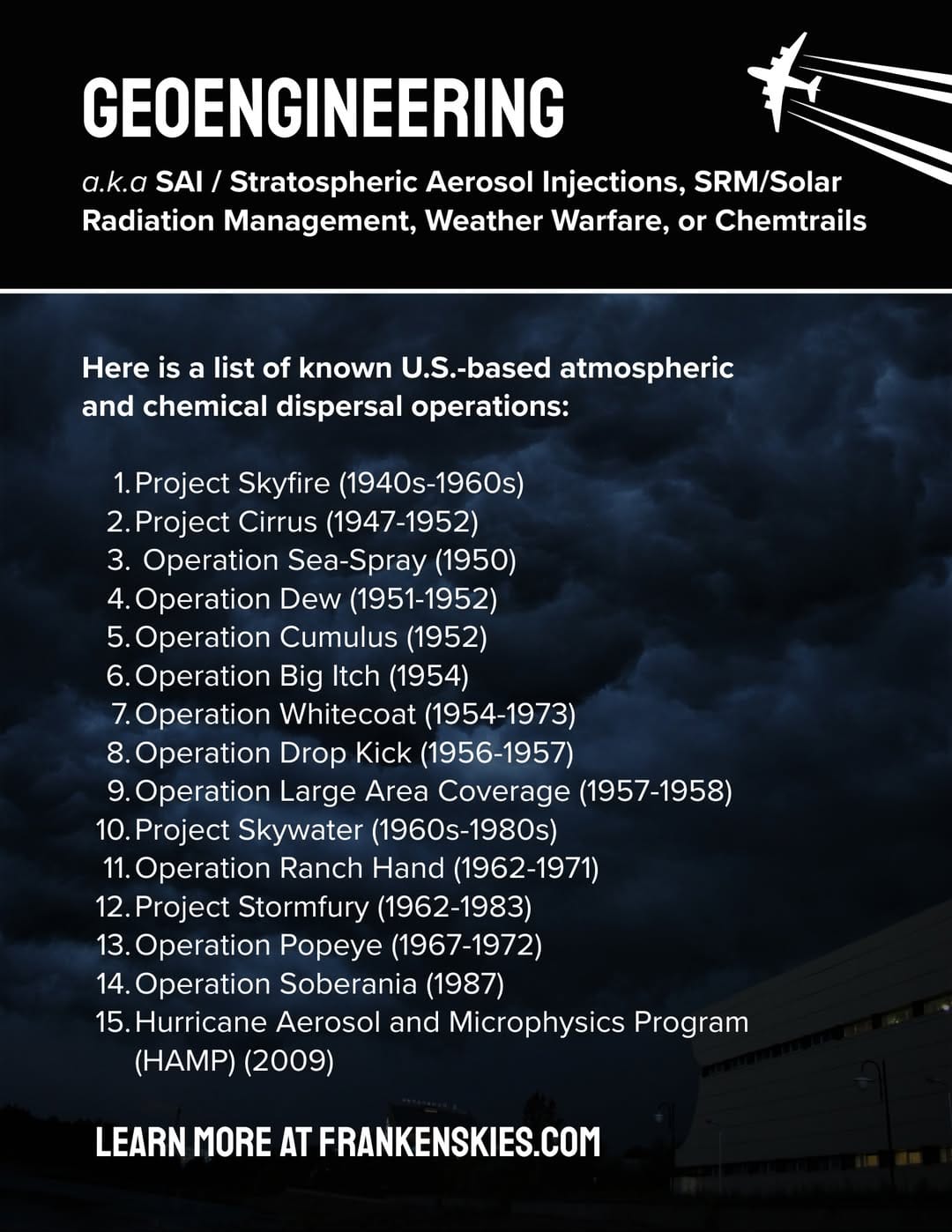 GEOENGINEERING

a.k.a SAI / Stratospheric Aerosol Injections, SRM/Solar Radiation Management, Weather Warfare, or Chemtrails

Here is a list of known U.S.-based atmospheric and chemical dispersal operations:

1. Project Skyfire (1940s-1960s)
2. Project Cirrus (1947-1952)
3. Operation Sea-Spray (1950)
4. Operation Dew (1951-1952)
5. Operation Cumulus (1952)
6. Operation Big Itch (1954)
7. Operation Whitecoat (1954-1973)
8. Operation Drop Kick (1956-1957)
9. Operation Large Area Coverage (1957-1958)
10. Project Skywater (1960s-1980s)
11. Operation Ranch Hand (1962-1971)
12. Project Stormfury (1962-1983)
13. Operation Popeye (1967-1972)
14. Operation Soberania (1987)
15. Hurricane Aerosol and Microphysics Program (HAMP) (2009)

LEARN MORE AT FRANKENSKIES.COM